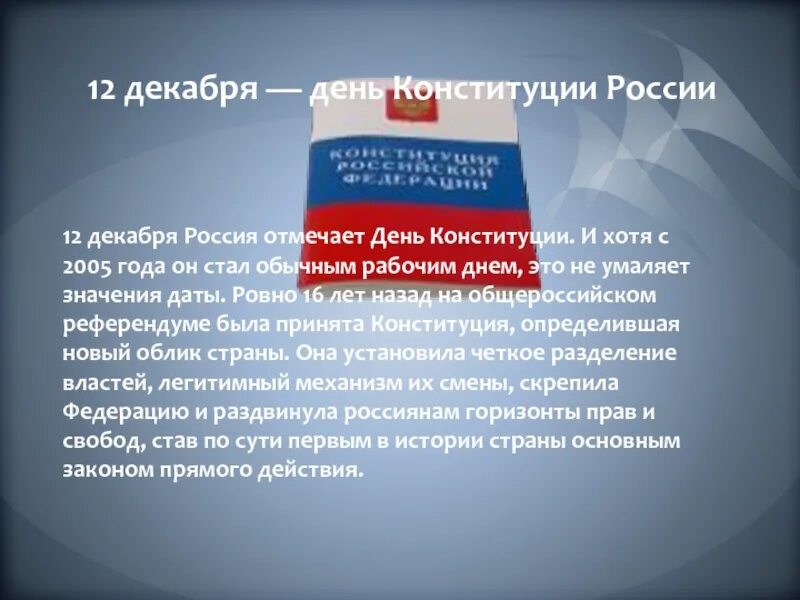 12 декабря — день Конституции России

КОНСТИТУЦИЯ РОССИЙСКОЙ ФЕДЕРАЦИИ

12 декабря Россия отмечает День Конституции. И хотя с 2005 года он стал обычным рабочим днем, это не умаляет значения даты. Ровно 16 лет назад на общероссийском референдуме была принята Конституция, определившая новый облик страны. Она установила четкое разделение властей, легитимный механизм их смены, скрепила Федерацию и раздвинула россиянам горизонты прав и свобод, став по сути первым в истории страны основным законом прямого действия.